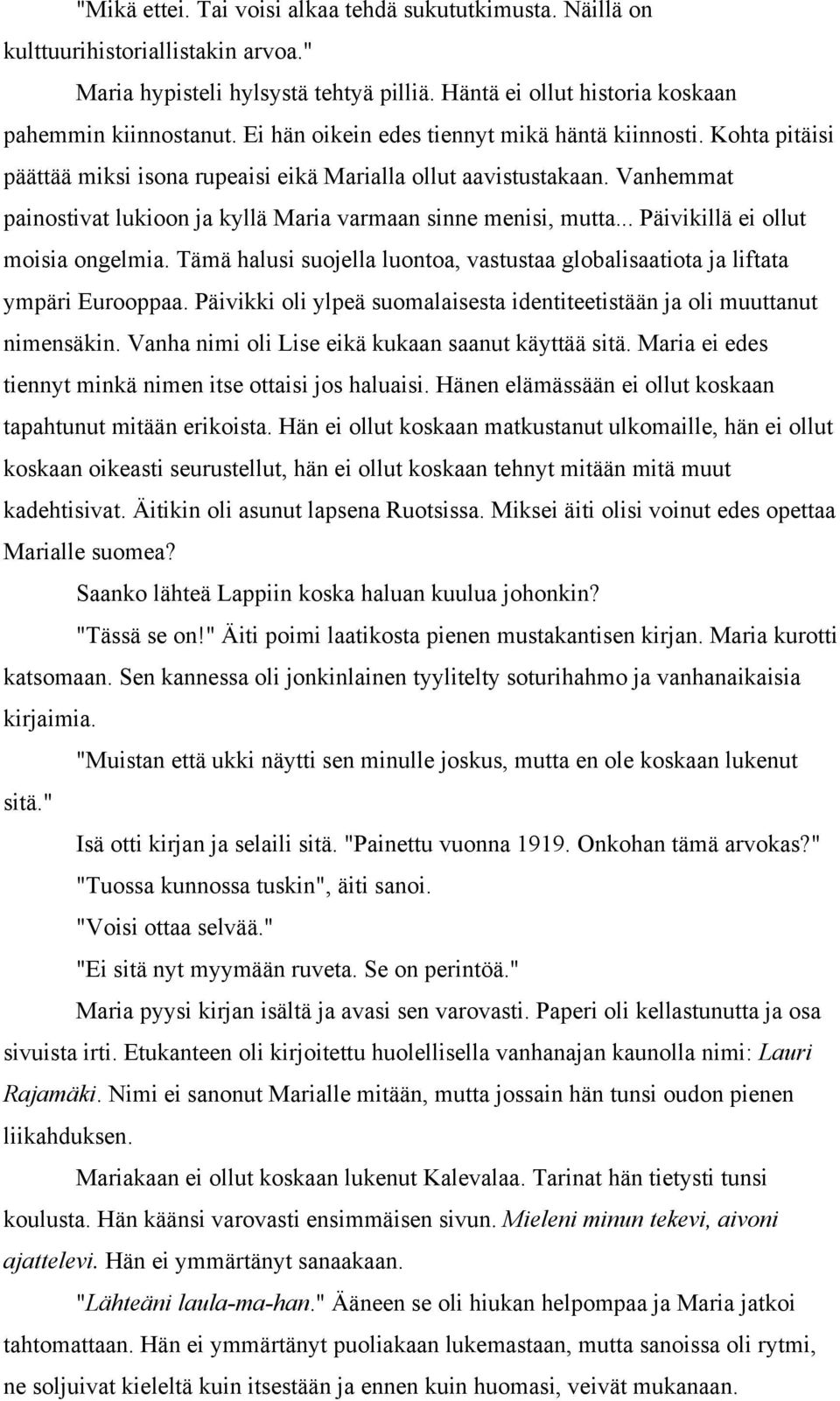 "Mikä ettei. Tai voisi alkaa tehdä sukututkimusta. Näillä on kulttuurihistoriallistakin arvoa."

Maria hypisteli hylsystä tehtyä pilliä. Häntä ei ollut historia koskaan pahemmin kiinnostanut. Ei hän oikein edes tiennyt mikä häntä kiinnosti. Kohta pitäisi päättää miksi isona rupeaisi eikä Marialla ollut aavistustakaan. Vanhemmat painostivat lukioon ja kyllä Maria varmaan sinne menisi, mutta... Päivikillä ei ollut moisia ongelmia. Tämä halusi suojella luontoa, vastustaa globalisaatiota ja liftata ympäri Eurooppaa. Päivikki oli ylpeä suomalaisesta identiteetistään ja oli muuttanut nimensäkin. Vanha nimi oli Lise eikä kukaan saanut käyttää sitä. Maria ei edes tiennyt minkä nimen itse ottaisi jos haluaisi. Hänen elämässään ei ollut koskaan tapahtunut mitään erikoista. Hän ei ollut koskaan matkustanut ulkomaille, hän ei ollut koskaan oikeasti seurustellut, hän ei ollut koskaan tehnyt mitään mitä muut kadehtisivat. Äitikin oli asunut lapsena Ruotsissa. Miksei äiti olisi voinut edes opettaa Marialle suomea?

Saanko lähteä Lappiin koska haluan kuulua johonkin?

"Tässä se on!" Äiti poimi laatikosta pienen mustakantisen kirjan. Maria kurotti katsomaan. Sen kannessa oli jonkinlainen tyylitelty soturihahmo ja vanhanaikaisia kirjaimia.

"Muistan että ukki näytti sen minulle joskus, mutta en ole koskaan lukenut sitä."

Isä otti kirjan ja selaili sitä. "Painettu vuonna 1919. Onkohan tämä arvokas?"

"Tuossa kunnossa tuskin", äiti sanoi.

"Voisi ottaa selvää."

"Ei sitä nyt myymään ruveta. Se on perintöä."

Maria pyysi kirjan isältä ja avasi sen varovasti. Paperi oli kellastunutta ja osa sivuista irti. Etukanteen oli kirjoitettu huolellisella vanhanajan kaunolla nimi: Lauri Rajamäki. Nimi ei sanonut Marialle mitään, mutta jossain hän tunsi oudon pienen liikahduksen.

Mariakaan ei ollut koskaan lukenut Kalevalaa. Tarinat hän tietysti tunsi koulusta. Hän käänsi varovasti ensimmäisen sivun. Mieleni minun tekevi, aivoni ajattelevi. Hän ei ymmärtänyt sanaakaan.

"Lähteäni laula-ma-han." Ääneen se oli hiukan helpompaa ja Maria jatkoi tahtomattaan. Hän ei ymmärtänyt puoliakaan lukemastaan, mutta sanoissa oli rytmi, ne soljuivat kieleltä kuin itsestään ja ennen kuin huomasi, veivät mukanaan.